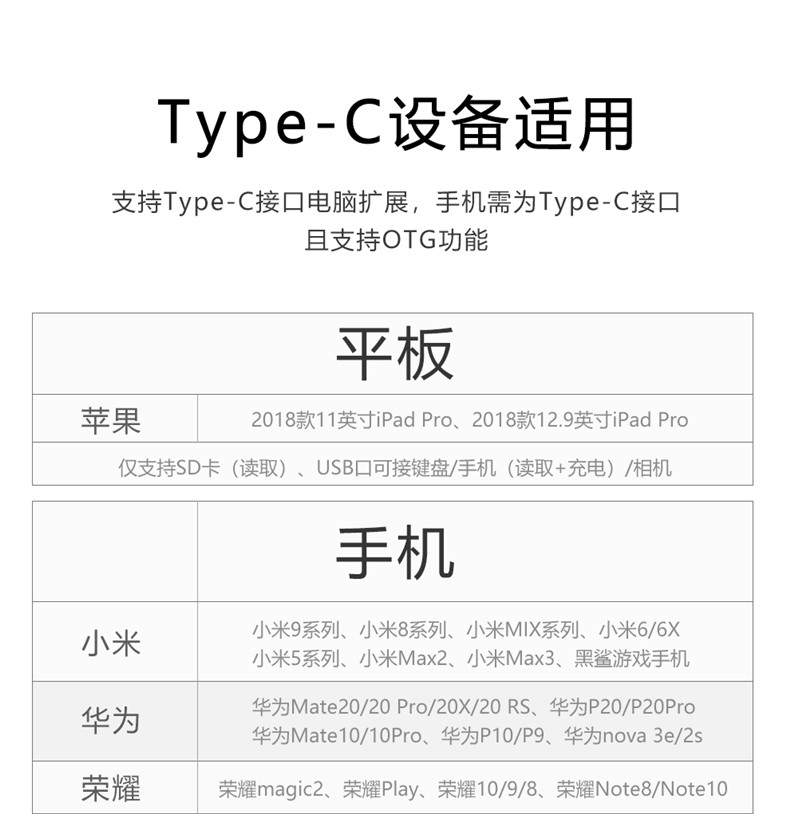 Type-C设备适用

支持Type-C接口电脑扩展，手机需为Type-C接口
且支持OTG功能

| 平板 | |
|---|---|
| 苹果 | 2018款11英寸iPad Pro、2018款12.9英寸iPad Pro |
| 仅支持SD卡（读取）、USB口可接键盘/手机（读取+充电）/相机 | |

| | 手机 |
|---|---|
| 小米 | 小米9系列、小米8系列、小米MIX系列、小米6/6X 小米5系列、小米Max2、小米Max3、黑鲨游戏手机 |
| 华为 | 华为Mate20/20 Pro/20X/20 RS、华为P20/P20Pro 华为Mate10/10Pro、华为P10/P9、华为nova 3e/2s |
| 荣耀 | 荣耀magic2、荣耀Play、荣耀10/9/8、荣耀Note8/Note10 |